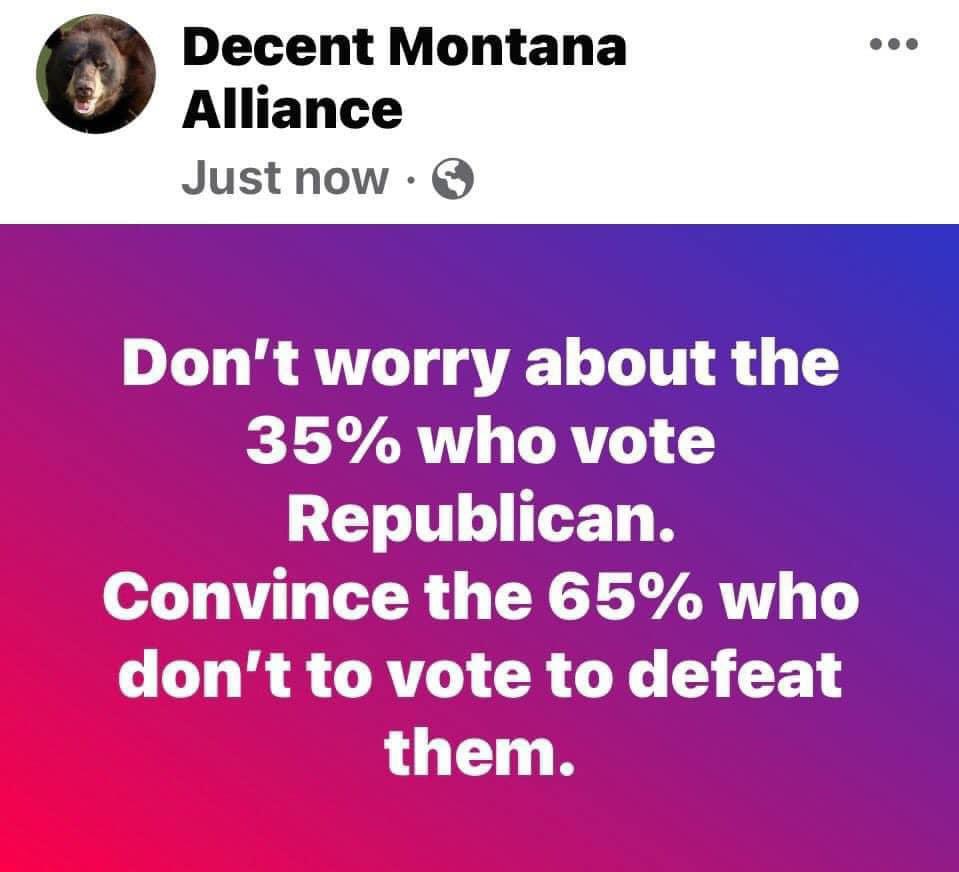 Decent Montana Alliance

Just now ·

Don't worry about the 35% who vote Republican.
Convince the 65% who don't to vote to defeat them.